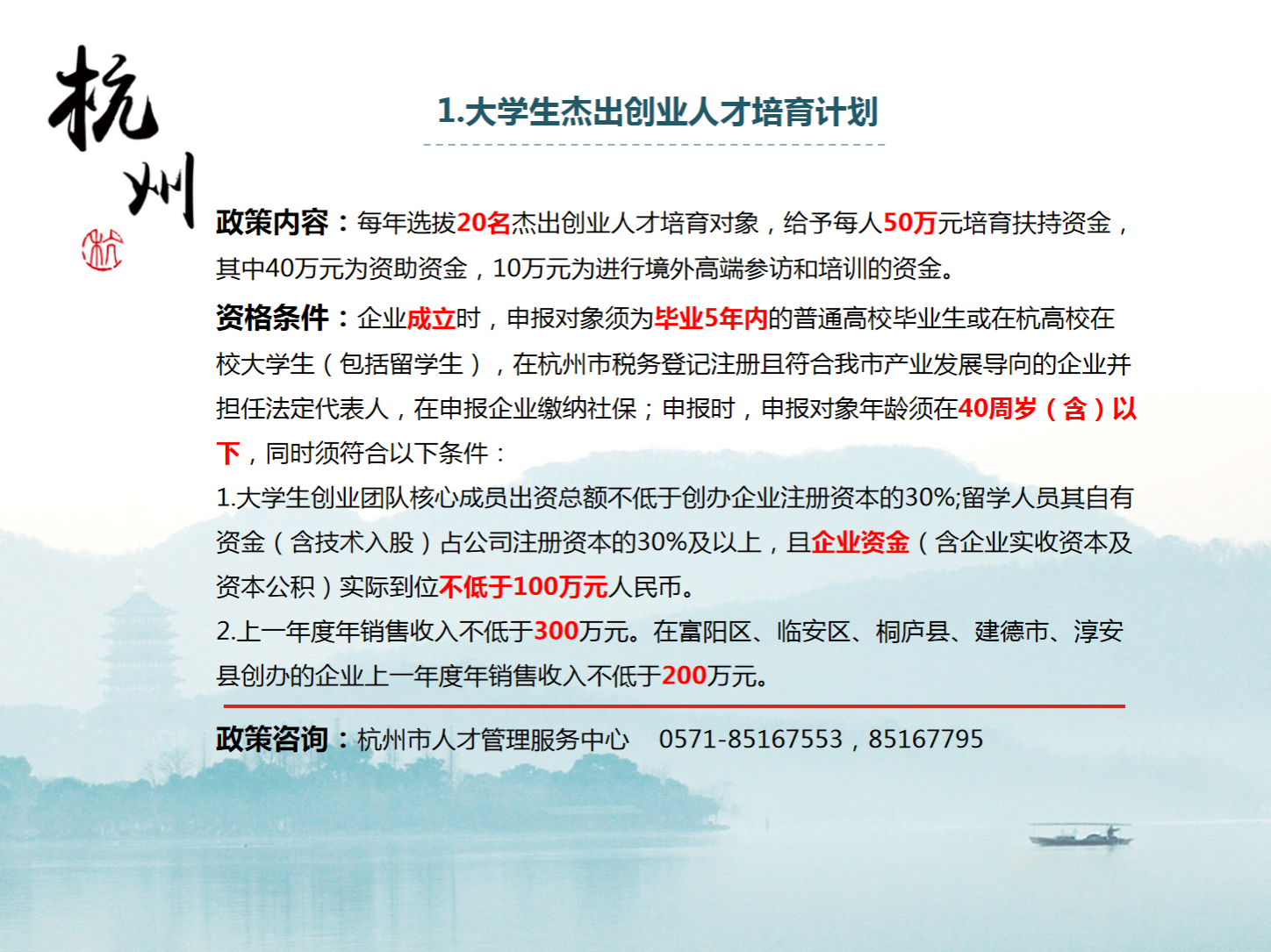 杭州

杭

1.大学生杰出创业人才培育计划

政策内容：每年选拔20名杰出创业人才培育对象，给予每人50万元培育扶持资金，其中40万元为资助资金，10万元为进行境外高端参访和培训的资金。

资格条件：企业成立时，申报对象须为毕业5年内的普通高校毕业生或在杭高校在校大学生（包括留学生），在杭州市税务登记注册且符合我市产业发展导向的企业并担任法定代表人，在申报企业缴纳社保；申报时，申报对象年龄须在40周岁（含）以下，同时须符合以下条件：

1.大学生创业团队核心成员出资总额不低于创办企业注册资本的30%;留学人员其自有资金（含技术入股）占公司注册资本的30%及以上，且企业资金（含企业实收资本及资本公积）实际到位不低于100万元人民币。

2.上一年度年销售收入不低于300万元。在富阳区、临安区、桐庐县、建德市、淳安县创办的企业上一年度年销售收入不低于200万元。

政策咨询：杭州市人才管理服务中心 0571-85167553，85167795